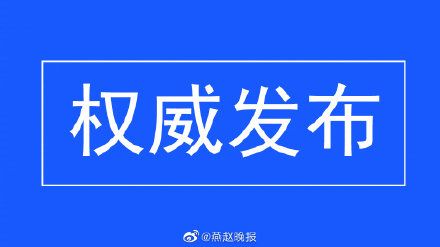 权威发布

@燕赵晚报